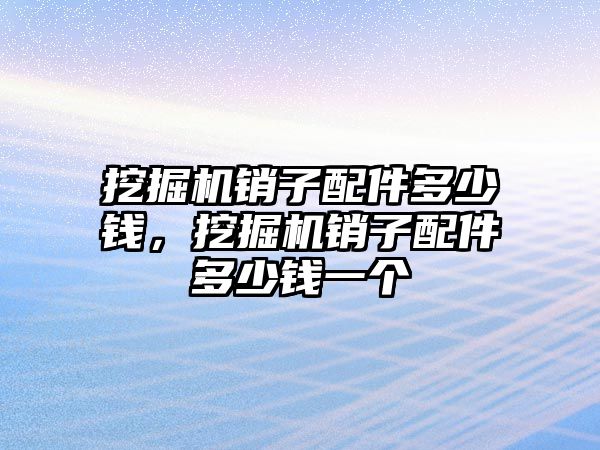 挖掘机销子配件多少钱，挖掘机销子配件多少钱一个